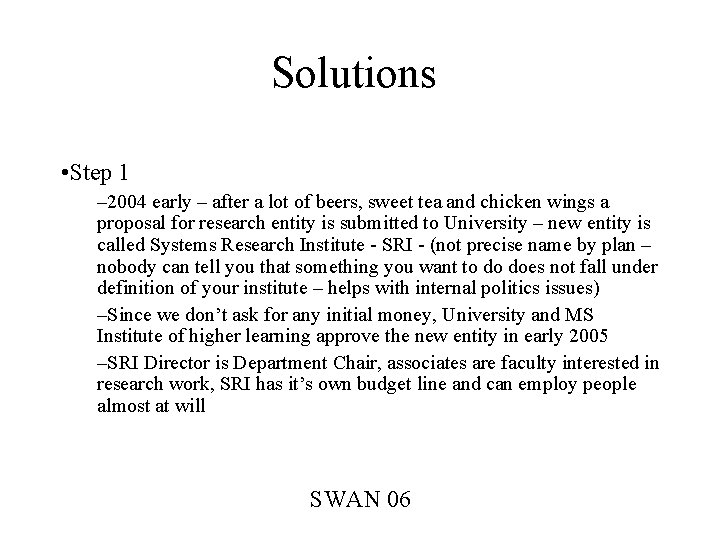 Solutions

•Step 1

–2004 early – after a lot of beers, sweet tea and chicken wings a proposal for research entity is submitted to University – new entity is called Systems Research Institute - SRI - (not precise name by plan – nobody can tell you that something you want to do does not fall under definition of your institute – helps with internal politics issues)

–Since we don't ask for any initial money, University and MS Institute of higher learning approve the new entity in early 2005

–SRI Director is Department Chair, associates are faculty interested in research work, SRI has it's own budget line and can employ people almost at will

SWAN 06